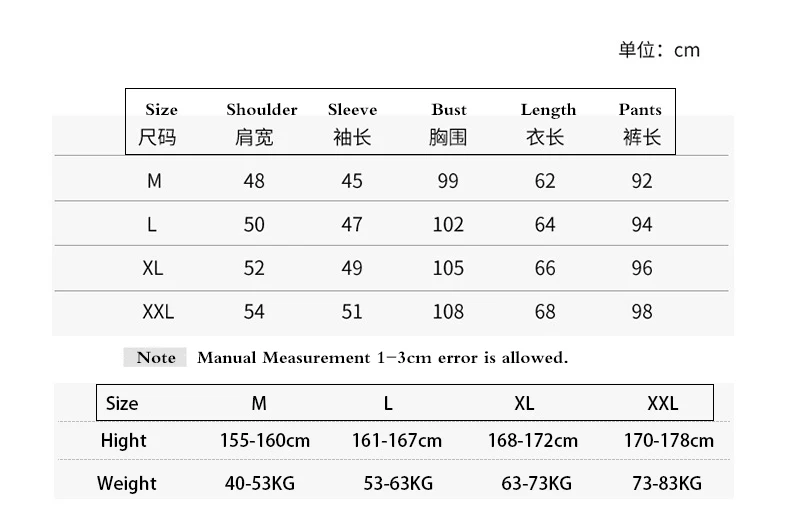 单位：cm

| Size 尺码 | Shoulder 肩宽 | Sleeve 袖长 | Bust 胸围 | Length 衣长 | Pants 裤长 |
|---|---|---|---|---|---|
| M | 48 | 45 | 99 | 62 | 92 |
| L | 50 | 47 | 102 | 64 | 94 |
| XL | 52 | 49 | 105 | 66 | 96 |
| XXL | 54 | 51 | 108 | 68 | 98 |

Note Manual Measurement 1-3cm error is allowed.

| Size | M | L | XL | XXL |
|---|---|---|---|---|
| Hight | 155-160cm | 161-167cm | 168-172cm | 170-178cm |
| Weight | 40-53KG | 53-63KG | 63-73KG | 73-83KG |